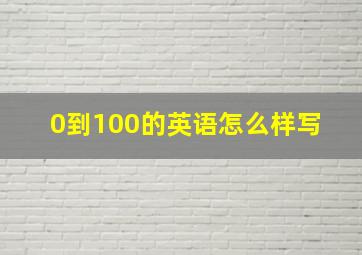 0到100的英语怎么样写